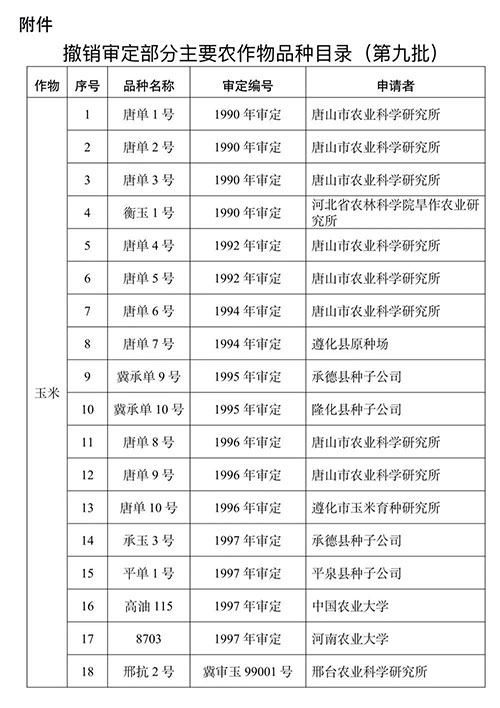 附件

撤销审定部分主要农作物品种目录（第九批）

| 作物 | 序号 | 品种名称 | 审定编号 | 申请者 |
|---|---|---|---|---|
| 玉米 | 1 | 唐单 1 号 | 1990 年审定 | 唐山市农业科学研究所 |
| | 2 | 唐单 2 号 | 1990 年审定 | 唐山市农业科学研究所 |
| | 3 | 唐单 3 号 | 1990 年审定 | 唐山市农业科学研究所 |
| | 4 | 衡玉 1 号 | 1990 年审定 | 河北省农林科学院旱作农业研究所 |
| | 5 | 唐单 4 号 | 1992 年审定 | 唐山市农业科学研究所 |
| | 6 | 唐单 5 号 | 1992 年审定 | 唐山市农业科学研究所 |
| | 7 | 唐单 6 号 | 1994 年审定 | 唐山市农业科学研究所 |
| | 8 | 唐单 7 号 | 1994 年审定 | 遵化县原种场 |
| | 9 | 冀承单 9 号 | 1995 年审定 | 承德县种子公司 |
| | 10 | 冀承单 10 号 | 1995 年审定 | 隆化县种子公司 |
| | 11 | 唐单 8 号 | 1996 年审定 | 唐山市农业科学研究所 |
| | 12 | 唐单 9 号 | 1996 年审定 | 唐山市农业科学研究所 |
| | 13 | 唐单 10 号 | 1996 年审定 | 遵化市玉米育种研究所 |
| | 14 | 承玉 3 号 | 1997 年审定 | 承德县种子公司 |
| | 15 | 平单 1 号 | 1997 年审定 | 平泉县种子公司 |
| | 16 | 高油 115 | 1997 年审定 | 中国农业大学 |
| | 17 | 8703 | 1997 年审定 | 河南农业大学 |
| | 18 | 邢抗 2 号 | 冀审玉 99001 号 | 邢台农业科学研究所 |